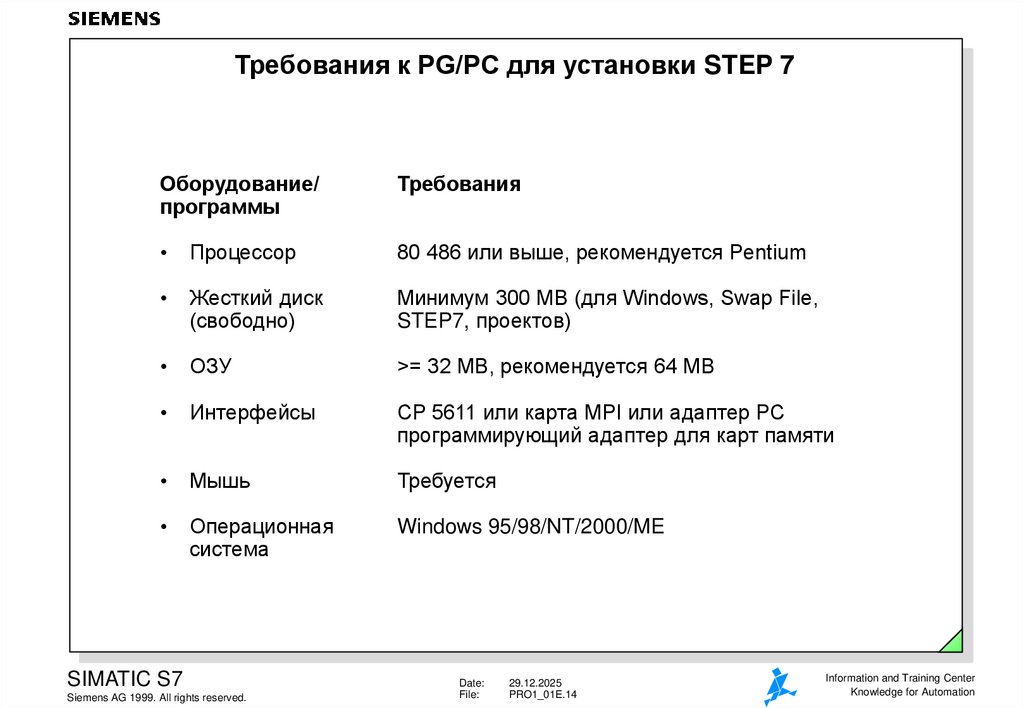 SIEMENS

Требования к PG/PC для установки STEP 7

| Оборудование/ программы | Требования |
|---|---|
| • Процессор | 80 486 или выше, рекомендуется Pentium |
| • Жесткий диск (свободно) | Минимум 300 MB (для Windows, Swap File, STEP7, проектов) |
| • ОЗУ | >= 32 MB, рекомендуется 64 MB |
| • Интерфейсы | CP 5611 или карта MPI или адаптер PC программирующий адаптер для карт памяти |
| • Мышь | Требуется |
| • Операционная система | Windows 95/98/NT/2000/ME |

SIMATIC S7
Siemens AG 1999. All rights reserved.

Date: 29.12.2025
File: PRO1_01E.14

Information and Training Center
Knowledge for Automation